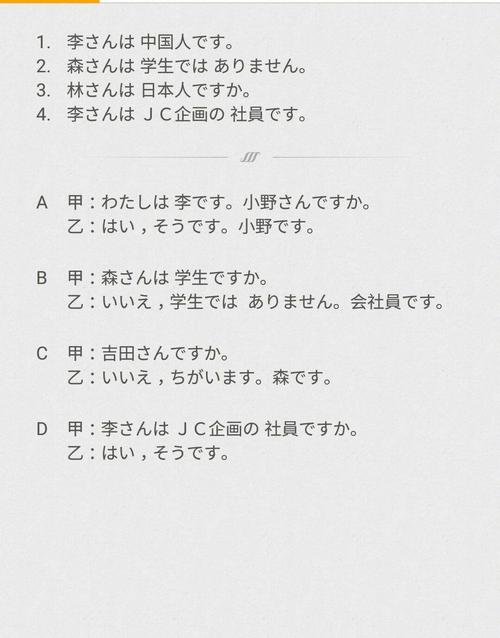 1. 李さんは 中国人です。
2. 森さんは 学生では ありません。
3. 林さんは 日本人ですか。
4. 李さんは ＪＣ企画の 社員です。

A 甲：わたしは 李です。小野さんですか。
乙：はい，そうです。小野です。

B 甲：森さんは 学生ですか。
乙：いいえ，学生では ありません。会社員です。

C 甲：吉田さんですか。
乙：いいえ，ちがいます。森です。

D 甲：李さんは ＪＣ企画の 社員ですか。
乙：はい，そうです。